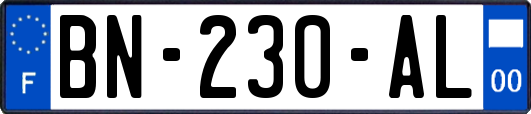 F
BN-230-AL
00